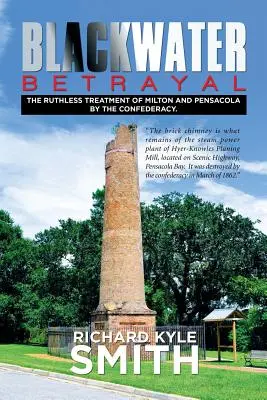 BLACKWATER
BETRAYAL

THE RUTHLESS TREATMENT OF MILTON AND PENSACOLA BY THE CONFEDERACY.

"The brick chimney is what remains of the steam power plant of Hyer-Knowles Planing Mill, located on Scenic Highway, Pensacola Bay. It was destroyed by the confederacy in March of 1862."

RICHARD KYLE
SMITH